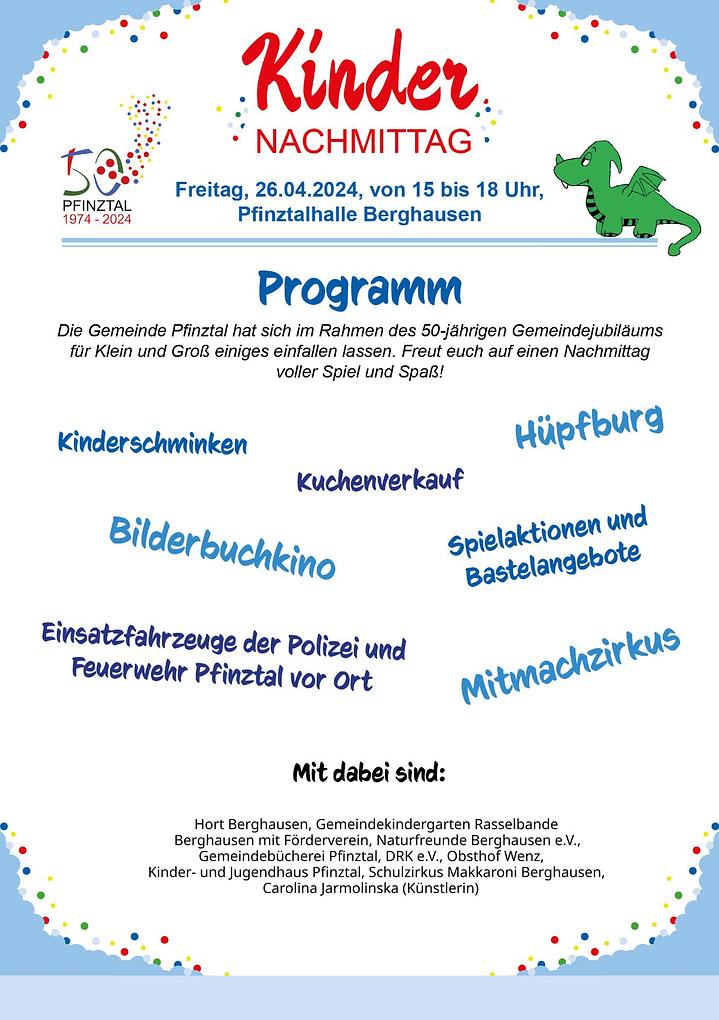 50
PFINZTAL
1974 - 2024

Kinder
NACHMITTAG

Freitag, 26.04.2024, von 15 bis 18 Uhr,
Pfinztalhalle Berghausen

Programm

Die Gemeinde Pfinztal hat sich im Rahmen des 50-jährigen Gemeindejubiläums für Klein und Groß einiges einfallen lassen. Freut euch auf einen Nachmittag voller Spiel und Spaß!

Kinderschminken

Hüpfburg

Kuchenverkauf

Bilderbuchkino

Spielaktionen und Bastelangebote

Einsatzfahrzeuge der Polizei und Feuerwehr Pfinztal vor Ort

Mitmachzirkus

Mit dabei sind:

Hort Berghausen, Gemeindekindergarten Rasselbande Berghausen mit Förderverein, Naturfreunde Berghausen e.V., Gemeindebücherei Pfinztal, DRK e.V., Obsthof Wenz, Kinder- und Jugendhaus Pfinztal, Schulzirkus Makkaroni Berghausen, Carolina Jarmolinska (Künstlerin)